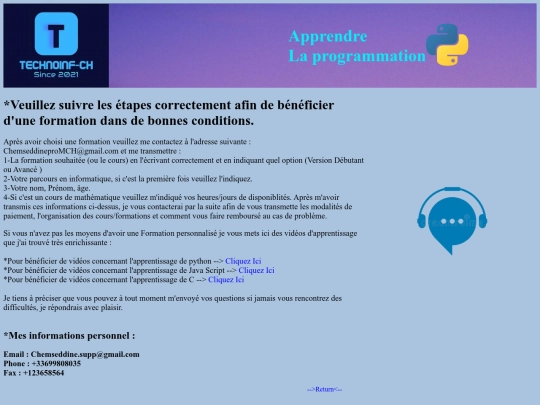 T
TECHNOINF-CH
Since 2021

Apprendre
La programmation

*Veuillez suivre les étapes correctement afin de bénéficier d'une formation dans de bonnes conditions.

Après avoir choisi une formation veuillez me contactez à l'adresse suivante : ChemseddineproMCH@gmail.com et me transmettre :
1-La formation souhaitée (ou le cours) en l'écrivant correctement et en indiquant quel option (Version Débutant ou Avancé )
2-Votre parcours en informatique, si c'est la première fois veuillez l'indiquez.
3-Votre nom, Prénom, âge.
4-Si c'est un cours de mathématique veuillez m'indiqué vos heures/jours de disponiblités. Après m'avoir transmis ces informations ci-dessus, je vous contacterai par la suite afin de vous transmette les modalités de paiement, l'organisation des cours/formations et comment vous faire remboursé au cas de problème.

Si vous n'avez pas les moyens d'avoir une Formation personnalisé je vous mets ici des vidéos d'apprentissage que j'ai trouvé très enrichissante :

*Pour bénéficier de vidéos concernant l'apprentissage de python --> Cliquez Ici
*Pour bénéficier de vidéos concernant l'apprentissage de Java Script --> Cliquez Ici
*Pour bénéficier de vidéos concernant l'apprentissage de C --> Cliquez Ici

Je tiens à préciser que vous pouvez à tout moment m'envoyé vos questions si jamais vous rencontrez des difficultés, je répondrais avec plaisir.

*Mes informations personnel :

Email : Chemseddine.supp@gmail.com
Phone : +33699808035
Fax : +123658564

-->Return<--